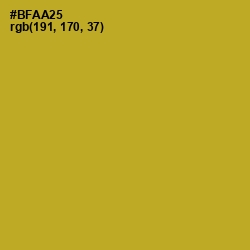 #BFAA25
rgb(191, 170, 37)